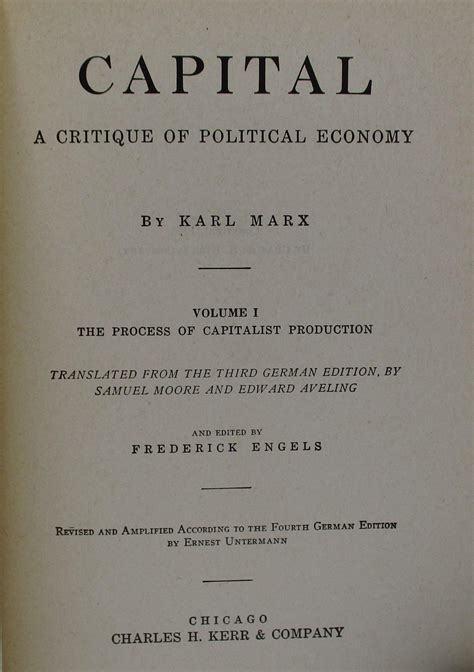 CAPITAL

A CRITIQUE OF POLITICAL ECONOMY

BY KARL MARX

VOLUME I
THE PROCESS OF CAPITALIST PRODUCTION

TRANSLATED FROM THE THIRD GERMAN EDITION, BY
SAMUEL MOORE AND EDWARD AVELING

AND EDITED BY
FREDERICK ENGELS

REVISED AND AMPLIFIED ACCORDING TO THE FOURTH GERMAN EDITION
BY ERNEST UNTERMANN

CHICAGO
CHARLES H. KERR & COMPANY